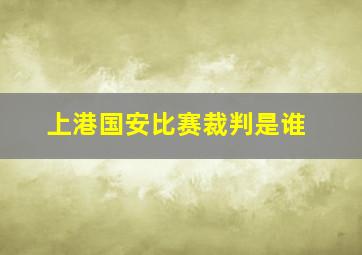 上港国安比赛裁判是谁